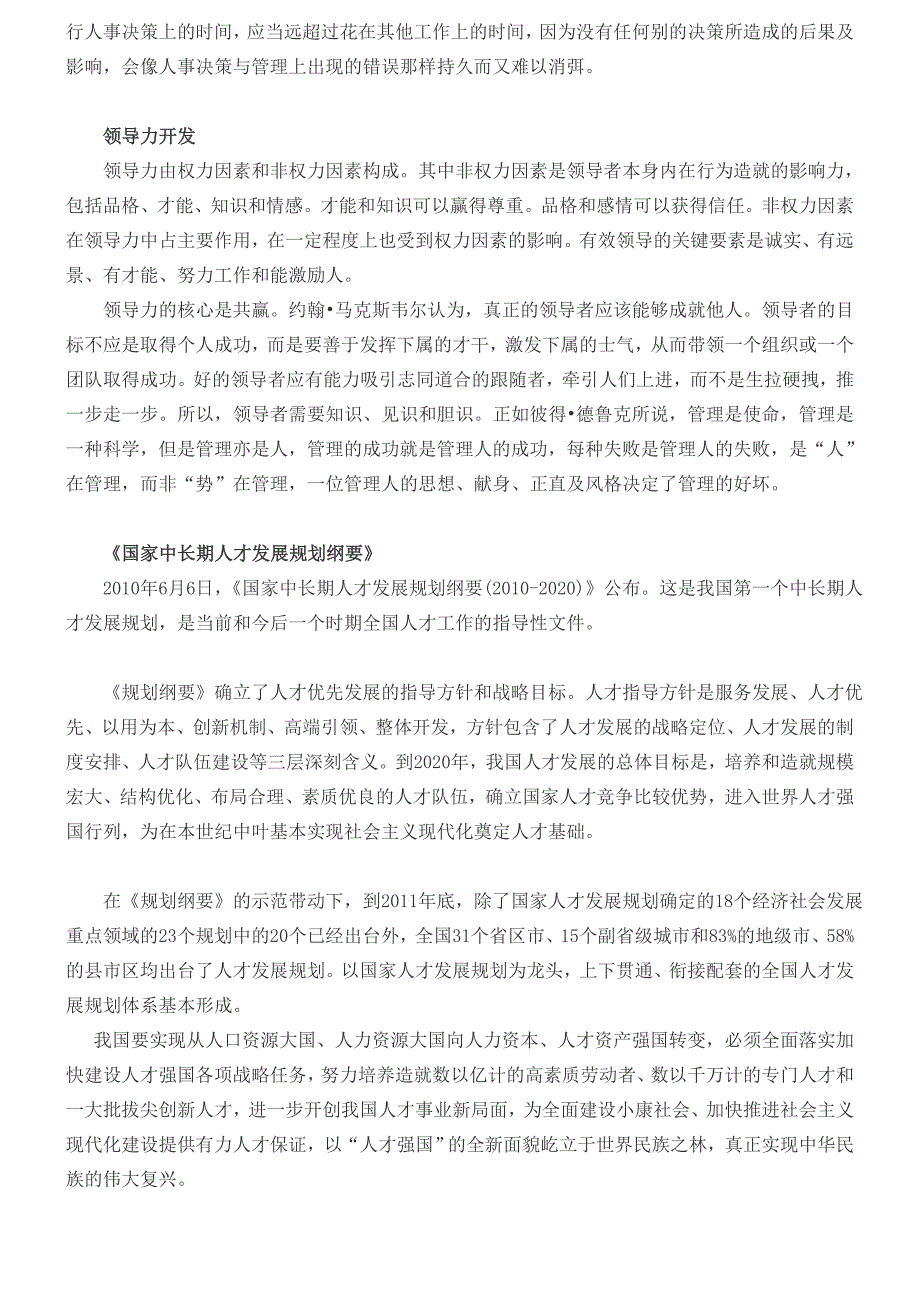 行人事决策上的时间，应当远超过花在其他工作上的时间，因为没有任何别的决策所造成的后果及影响，会像人事决策与管理上出现的错误那样持久而又难以消弭。

领导力开发

领导力由权力因素和非权力因素构成。其中非权力因素是领导者本身内在行为造就的影响力，包括品格、才能、知识和情感。才能和知识可以赢得尊重。品格和感情可以获得信任。非权力因素在领导力中占主要作用，在一定程度上也受到权力因素的影响。有效领导的关键要素是诚实、有远景、有才能、努力工作和能激励人。

领导力的核心是共赢。约翰•马克斯韦尔认为，真正的领导者应该能够成就他人。领导者的目标不应是取得个人成功，而是要善于发挥下属的才干，激发下属的士气，从而带领一个组织或一个团队取得成功。好的领导者应有能力吸引志同道合的跟随者，牵引人们上进，而不是生拉硬拽，推一步走一步。所以，领导者需要知识、见识和胆识。正如彼得•德鲁克所说，管理是使命，管理是一种科学，但是管理亦是人，管理的成功就是管理人的成功，每种失败是管理人的失败，是“人”在管理，而非“势”在管理，一位管理人的思想、献身、正直及风格决定了管理的好坏。

《国家中长期人才发展规划纲要》

2010年6月6日，《国家中长期人才发展规划纲要(2010-2020)》公布。这是我国第一个中长期人才发展规划，是当前和今后一个时期全国人才工作的指导性文件。

《规划纲要》确立了人才优先发展的指导方针和战略目标。人才指导方针是服务发展、人才优先、以用为本、创新机制、高端引领、整体开发，方针包含了人才发展的战略定位、人才发展的制度安排、人才队伍建设等三层深刻含义。到2020年，我国人才发展的总体目标是，培养和造就规模宏大、结构优化、布局合理、素质优良的人才队伍，确立国家人才竞争比较优势，进入世界人才强国行列，为在本世纪中叶基本实现社会主义现代化奠定人才基础。

在《规划纲要》的示范带动下，到2011年底，除了国家人才发展规划确定的18个经济社会发展重点领域的23个规划中的20个已经出台外，全国31个省区市、15个副省级城市和83%的地级市、58%的县市区均出台了人才发展规划。以国家人才发展规划为龙头，上下贯通、衔接配套的全国人才发展规划体系基本形成。

我国要实现从人口资源大国、人力资源大国向人力资本、人才资产强国转变，必须全面落实加快建设人才强国各项战略任务，努力培养造就数以亿计的高素质劳动者、数以千万计的专门人才和一大批拔尖创新人才，进一步开创我国人才事业新局面，为全面建设小康社会、加快推进社会主义现代化建设提供有力人才保证，以“人才强国”的全新面貌屹立于世界民族之林，真正实现中华民族的伟大复兴。